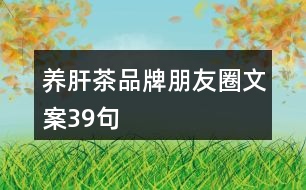 养肝茶品牌朋友圈文案39句